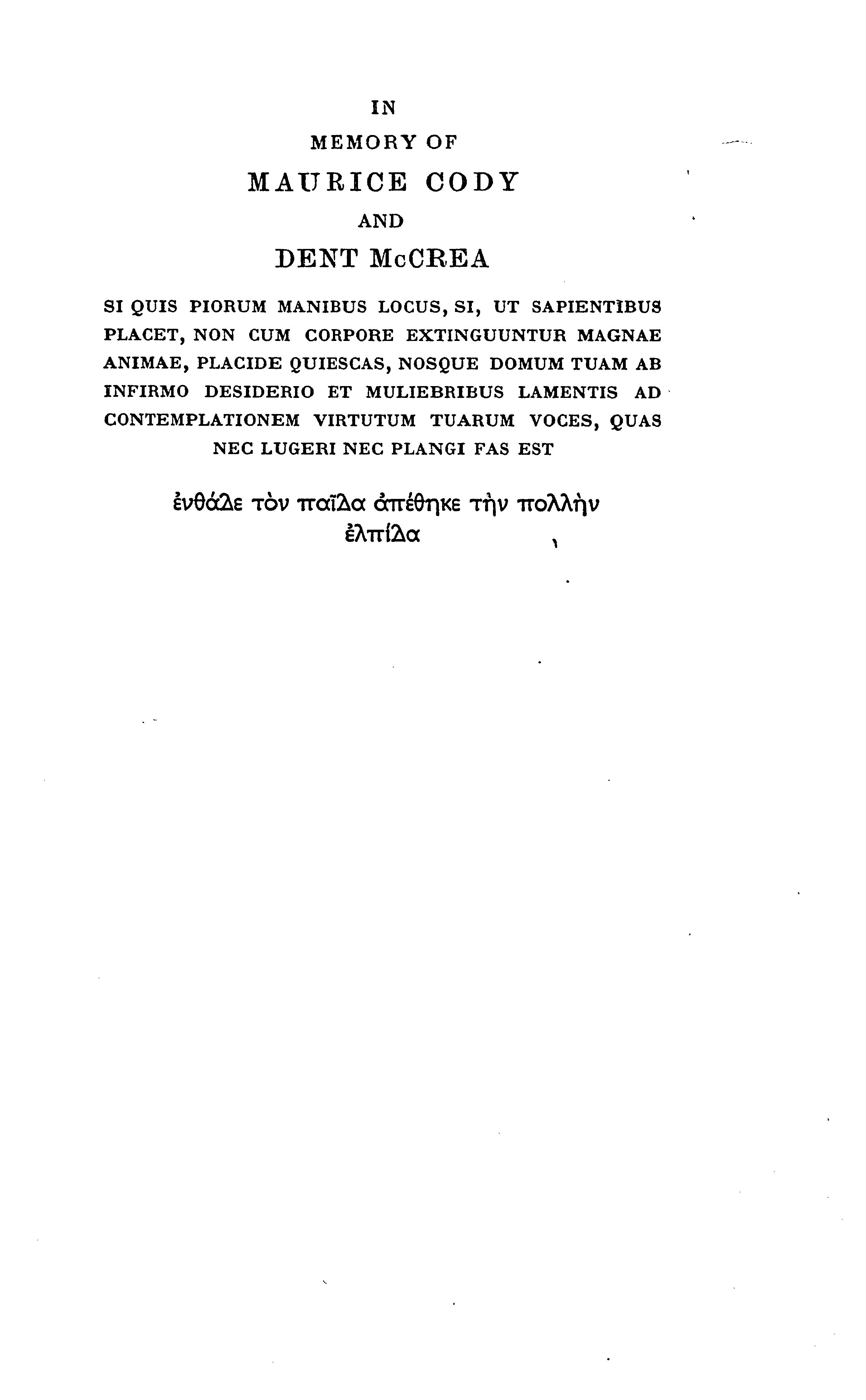 IN
MEMORY OF
MAURICE CODY
AND
DENT McCREA

SI QUIS PIORUM MANIBUS LOCUS, SI, UT SAPIENTIBUS PLACET, NON CUM CORPORE EXTINGUUNTUR MAGNAE ANIMAE, PLACIDE QUIESCAS, NOSQUE DOMUM TUAM AB INFIRMO DESIDERIO ET MULIEBRIBUS LAMENTIS AD CONTEMPLATIONEM VIRTUTUM TUARUM VOCES, QUAS NEC LUGERI NEC PLANGI FAS EST

ἐνθάδε τὸν παῖδα ἀπέθηκε τὴν πολλὴν ἐλπίδα